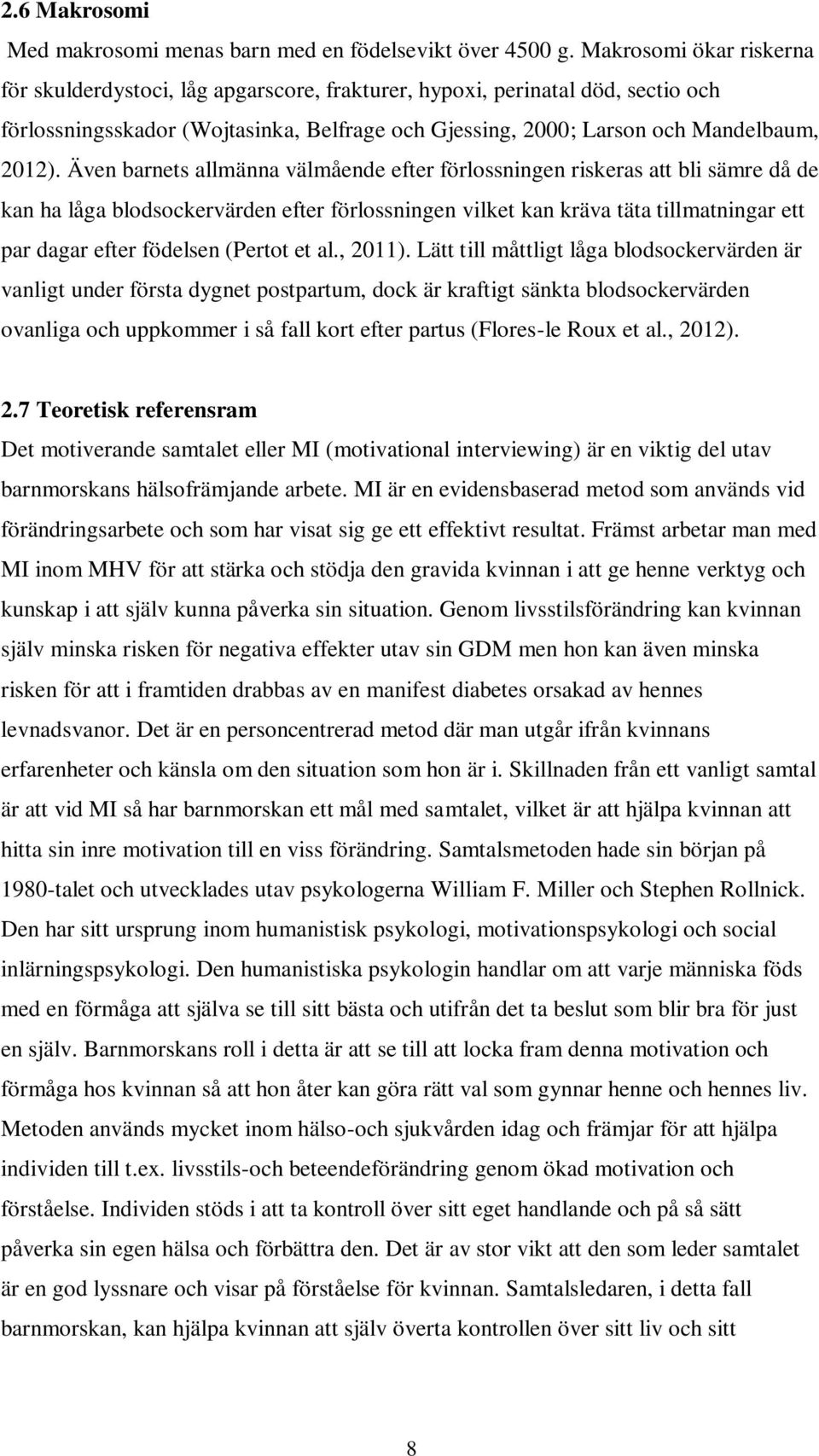 2.6 Makrosomi

Med makrosomi menas barn med en födelsevikt över 4500 g. Makrosomi ökar riskerna för skulderdystoci, låg apgarscore, frakturer, hypoxi, perinatal död, sectio och förlossningsskador (Wojtasinka, Belfrage och Gjessing, 2000; Larson och Mandelbaum, 2012). Även barnets allmänna välmående efter förlossningen riskeras att bli sämre då de kan ha låga blodsockervärden efter förlossningen vilket kan kräva täta tillmatningar ett par dagar efter födelsen (Pertot et al., 2011). Lätt till måttligt låga blodsockervärden är vanligt under första dygnet postpartum, dock är kraftigt sänkta blodsockervärden ovanliga och uppkommer i så fall kort efter partus (Flores-le Roux et al., 2012).

2.7 Teoretisk referensram

Det motiverande samtalet eller MI (motivational interviewing) är en viktig del utav barnmorskans hälsofrämjande arbete. MI är en evidensbaserad metod som används vid förändringsarbete och som har visat sig ge ett effektivt resultat. Främst arbetar man med MI inom MHV för att stärka och stödja den gravida kvinnan i att ge henne verktyg och kunskap i att själv kunna påverka sin situation. Genom livsstilsförändring kan kvinnan själv minska risken för negativa effekter utav sin GDM men hon kan även minska risken för att i framtiden drabbas av en manifest diabetes orsakad av hennes levnadsvanor. Det är en personcentrerad metod där man utgår ifrån kvinnans erfarenheter och känsla om den situation som hon är i. Skillnaden från ett vanligt samtal är att vid MI så har barnmorskan ett mål med samtalet, vilket är att hjälpa kvinnan att hitta sin inre motivation till en viss förändring. Samtalsmetoden hade sin början på 1980-talet och utvecklades utav psykologerna William F. Miller och Stephen Rollnick. Den har sitt ursprung inom humanistisk psykologi, motivationspsykologi och social inlärningspsykologi. Den humanistiska psykologin handlar om att varje människa föds med en förmåga att själva se till sitt bästa och utifrån det ta beslut som blir bra för just en själv. Barnmorskans roll i detta är att se till att locka fram denna motivation och förmåga hos kvinnan så att hon åter kan göra rätt val som gynnar henne och hennes liv. Metoden används mycket inom hälso-och sjukvården idag och främjar för att hjälpa individen till t.ex. livsstils-och beteendeförändring genom ökad motivation och förståelse. Individen stöds i att ta kontroll över sitt eget handlande och på så sätt påverka sin egen hälsa och förbättra den. Det är av stor vikt att den som leder samtalet är en god lyssnare och visar på förståelse för kvinnan. Samtalsledaren, i detta fall barnmorskan, kan hjälpa kvinnan att själv överta kontrollen över sitt liv och sitt

8